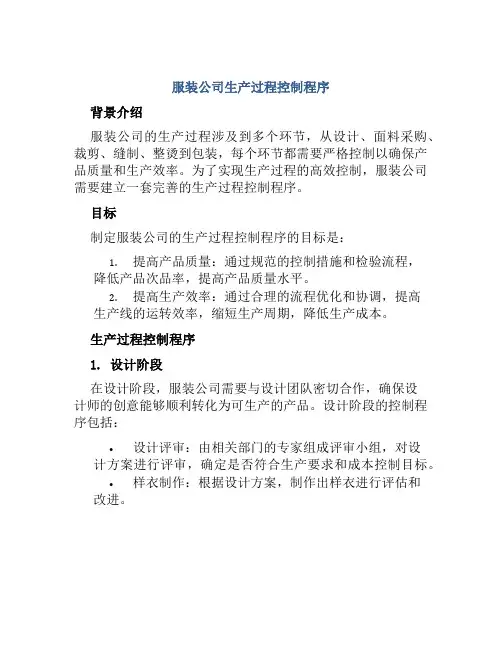 服装公司生产过程控制程序

背景介绍

服装公司的生产过程涉及到多个环节，从设计、面料采购、裁剪、缝制、整烫到包装，每个环节都需要严格控制以确保产品质量和生产效率。为了实现生产过程的高效控制，服装公司需要建立一套完善的生产过程控制程序。

目标

制定服装公司的生产过程控制程序的目标是：

1. 提高产品质量：通过规范的控制措施和检验流程，降低产品次品率，提高产品质量水平。

2. 提高生产效率：通过合理的流程优化和协调，提高生产线的运转效率，缩短生产周期，降低生产成本。

生产过程控制程序

1. 设计阶段

在设计阶段，服装公司需要与设计团队密切合作，确保设计师的创意能够顺利转化为可生产的产品。设计阶段的控制程序包括：

• 设计评审：由相关部门的专家组成评审小组，对设计方案进行评审，确定是否符合生产要求和成本控制目标。

• 样衣制作：根据设计方案，制作出样衣进行评估和改进。